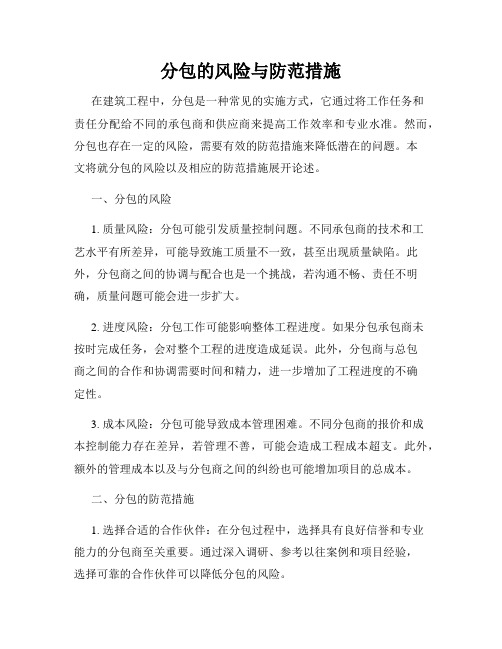 分包的风险与防范措施

在建筑工程中，分包是一种常见的实施方式，它通过将工作任务和责任分配给不同的承包商和供应商来提高工作效率和专业水准。然而，分包也存在一定的风险，需要有效的防范措施来降低潜在的问题。本文将就分包的风险以及相应的防范措施展开论述。

一、分包的风险

1. 质量风险：分包可能引发质量控制问题。不同承包商的技术和工艺水平有所差异，可能导致施工质量不一致，甚至出现质量缺陷。此外，分包商之间的协调与配合也是一个挑战，若沟通不畅、责任不明确，质量问题可能会进一步扩大。

2. 进度风险：分包工作可能影响整体工程进度。如果分包承包商未按时完成任务，会对整个工程的进度造成延误。此外，分包商与总包商之间的合作和协调需要时间和精力，进一步增加了工程进度的不确定性。

3. 成本风险：分包可能导致成本管理困难。不同分包商的报价和成本控制能力存在差异，若管理不善，可能会造成工程成本超支。此外，额外的管理成本以及与分包商之间的纠纷也可能增加项目的总成本。

二、分包的防范措施

1. 选择合适的合作伙伴：在分包过程中，选择具有良好信誉和专业能力的分包商至关重要。通过深入调研、参考以往案例和项目经验，选择可靠的合作伙伴可以降低分包的风险。